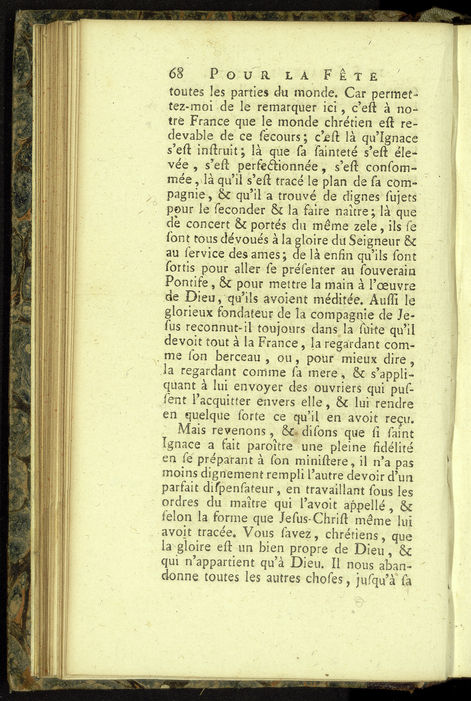 68 POUR LA FÊTE

toutes les parties du monde. Car permettez-moi de le remarquer ici, c'eſt à notre France que le monde chrétien eſt redevable de ce ſecours; c'eſt là qu'Ignace s'eſt inſtruit; là que ſa ſainteté s'eſt élevée, s'eſt perfectionnée, s'eſt conſommée, là qu'il s'eſt tracé le plan de ſa compagnie, & qu'il a trouvé de dignes ſujets pour le ſeconder & la faire naître; là que de concert & portés du même zele, ils ſe ſont tous dévoués à la gloire du Seigneur & au ſervice des ames; de là enfin qu'ils ſont ſortis pour aller ſe préſenter au ſouverain Pontife, & pour mettre la main à l'œuvre de Dieu, qu'ils avoient méditée. Auſſi le glorieux fondateur de la compagnie de Jeſus reconnut-il toujours dans la ſuite qu'il devoit tout à la France, la regardant comme ſon berceau, ou, pour mieux dire, la regardant comme ſa mere, & s'appliquant à lui envoyer des ouvriers qui puſſent l'acquitter envers elle, & lui rendre en quelque ſorte ce qu'il en avoit reçu.

Mais revenons, & diſons que ſi ſaint Ignace a fait paroître une pleine fidélité en ſe préparant à ſon miniſtere, il n'a pas moins dignement rempli l'autre devoir d'un parfait diſpenſateur, en travaillant ſous les ordres du maître qui l'avoit appellé, & ſelon la forme que Jeſus-Chriſt même lui avoit tracée. Vous ſavez, chrétiens, que la gloire eſt un bien propre de Dieu, & qui n'appartient qu'à Dieu. Il nous abandonne toutes les autres choſes, juſqu'à ſa